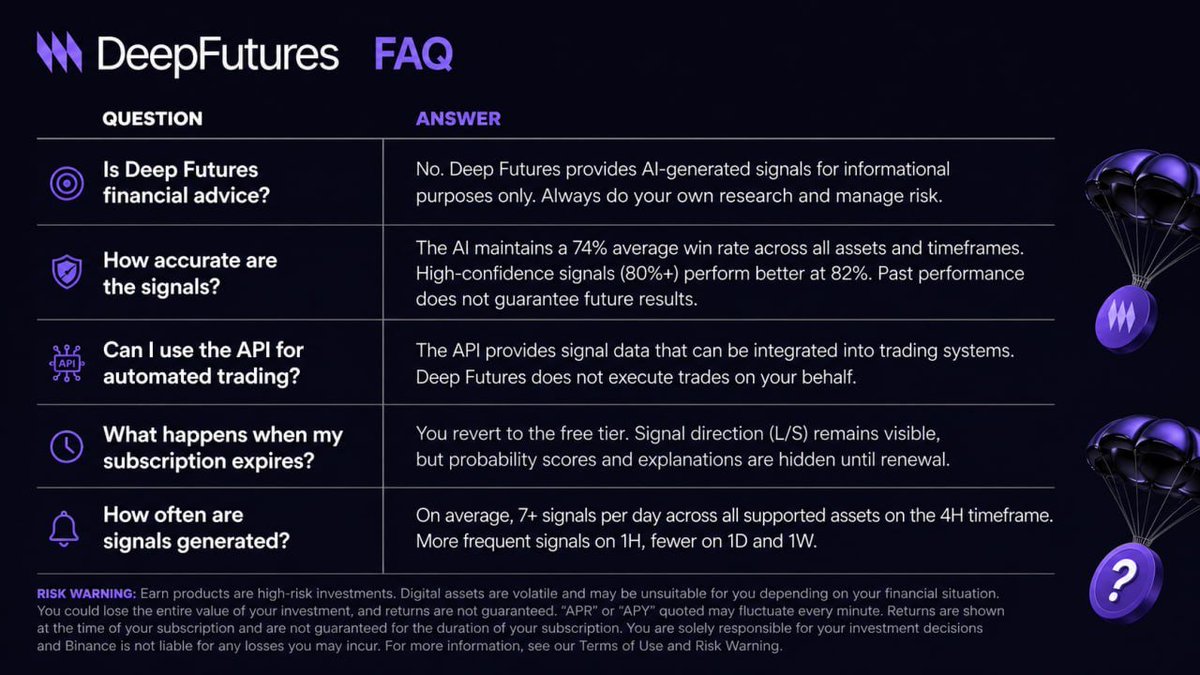 DeepFutures FAQ

| QUESTION | ANSWER |
|---|---|
| Is Deep Futures financial advice? | No. Deep Futures provides AI-generated signals for informational purposes only. Always do your own research and manage risk. |
| How accurate are the signals? | The AI maintains a 74% average win rate across all assets and timeframes. High-confidence signals (80%+) perform better at 82%. Past performance does not guarantee future results. |
| Can I use the API for automated trading? | The API provides signal data that can be integrated into trading systems. Deep Futures does not execute trades on your behalf. |
| What happens when my subscription expires? | You revert to the free tier. Signal direction (L/S) remains visible, but probability scores and explanations are hidden until renewal. |
| How often are signals generated? | On average, 7+ signals per day across all supported assets on the 4H timeframe. More frequent signals on 1H, fewer on 1D and 1W. |

RISK WARNING: Earn products are high-risk investments. Digital assets are volatile and may be unsuitable for you depending on your financial situation. You could lose the entire value of your investment, and returns are not guaranteed. "APR" or "APY" quoted may fluctuate every minute. Returns are shown at the time of your subscription and are not guaranteed for the duration of your subscription. You are solely responsible for your investment decisions and Binance is not liable for any losses you may incur. For more information, see our Terms of Use and Risk Warning.